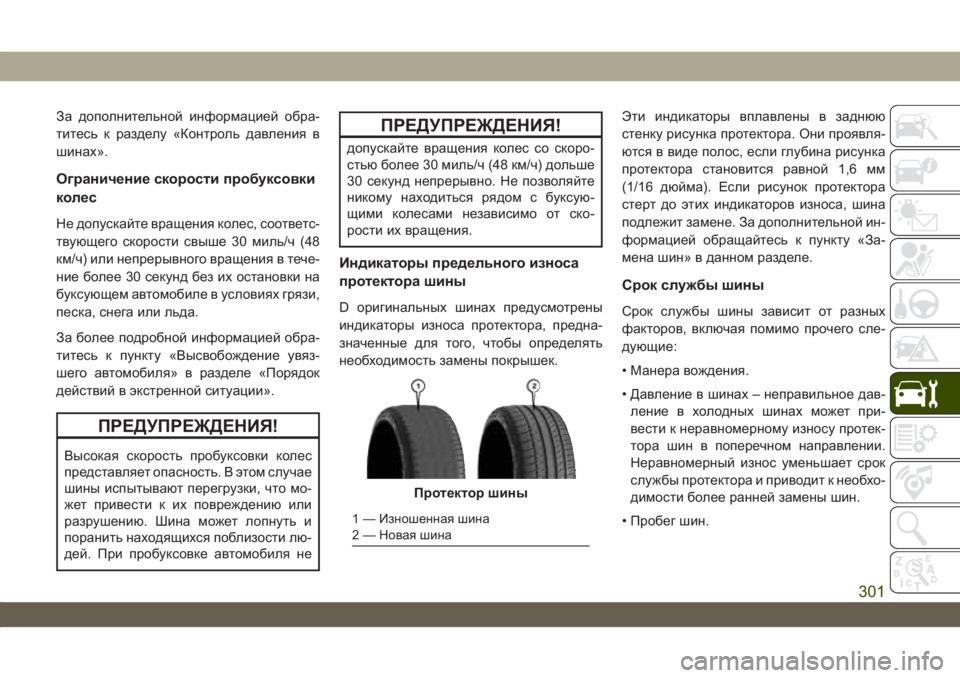 За дополнительной информацией обратитесь к разделу «Контроль давления в шинах».

Ограничение скорости пробуксовки колес

Не допускайте вращения колес, соответствующего скорости свыше 30 миль/ч (48 км/ч) или непрерывного вращения в течение более 30 секунд без их остановки на буксующем автомобиле в условиях грязи, песка, снега или льда.

За более подробной информацией обратитесь к пункту «Высвобождение увязшего автомобиля» в разделе «Порядок действий в экстренной ситуации».

ПРЕДУПРЕЖДЕНИЯ!

Высокая скорость пробуксовки колес представляет опасность. В этом случае шины испытывают перегрузки, что может привести к их повреждению или разрушению. Шина может лопнуть и поранить находящихся поблизости людей. При пробуксовке автомобиля не

ПРЕДУПРЕЖДЕНИЯ!

допускайте вращения колес со скоростью более 30 миль/ч (48 км/ч) дольше 30 секунд непрерывно. Не позволяйте никому находиться рядом с буксующими колесами независимо от скорости их вращения.

Индикаторы предельного износа протектора шины

D оригинальных шинах предусмотрены индикаторы износа протектора, предназначенные для того, чтобы определять необходимость замены покрышек.

1

2

Протектор шины

1 — Изношенная шина
2 — Новая шина

Эти индикаторы вплавлены в заднюю стенку рисунка протектора. Они проявляются в виде полос, если глубина рисунка протектора становится равной 1,6 мм (1/16 дюйма). Если рисунок протектора стерт до этих индикаторов износа, шина подлежит замене. За дополнительной информацией обращайтесь к пункту «Замена шин» в данном разделе.

Срок службы шины

Срок службы шины зависит от разных факторов, включая помимо прочего следующие:

• Манера вождения.

• Давление в шинах – неправильное давление в холодных шинах может привести к неравномерному износу протектора шин в поперечном направлении. Неравномерный износ уменьшает срок службы протектора и приводит к необходимости более ранней замены шин.

• Пробег шин.

301

carmanualsonline.info